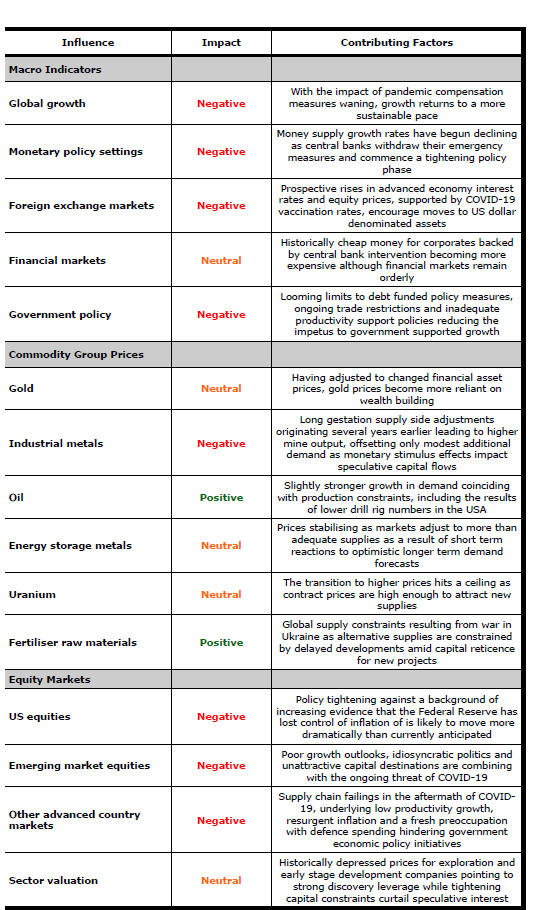 | Influence | Impact | Contributing Factors |
|---|---|---|
| **Macro Indicators** | | |
| Global growth | Negative | With the impact of pandemic compensation measures waning, growth returns to a more sustainable pace |
| Monetary policy settings | Negative | Money supply growth rates have begun declining as central banks withdraw their emergency measures and commence a tightening policy phase |
| Foreign exchange markets | Negative | Prospective rises in advanced economy interest rates and equity prices, supported by COVID-19 vaccination rates, encourage moves to US dollar denominated assets |
| Financial markets | Neutral | Historically cheap money for corporates backed by central bank intervention becoming more expensive although financial markets remain orderly |
| Government policy | Negative | Looming limits to debt funded policy measures, ongoing trade restrictions and inadequate productivity support policies reducing the impetus to government supported growth |
| **Commodity Group Prices** | | |
| Gold | Neutral | Having adjusted to changed financial asset prices, gold prices become more reliant on wealth building |
| Industrial metals | Negative | Long gestation supply side adjustments originating several years earlier leading to higher mine output, offsetting only modest additional demand as monetary stimulus effects impact speculative capital flows |
| Oil | Positive | Slightly stronger growth in demand coinciding with production constraints, including the results of lower drill rig numbers in the USA |
| Energy storage metals | Neutral | Prices stabilising as markets adjust to more than adequate supplies as a result of short term reactions to optimistic longer term demand forecasts |
| Uranium | Neutral | The transition to higher prices hits a ceiling as contract prices are high enough to attract new supplies |
| Fertiliser raw materials | Positive | Global supply constraints resulting from war in Ukraine as alternative supplies are constrained by delayed developments amid capital reticence for new projects |
| **Equity Markets** | | |
| US equities | Negative | Policy tightening against a background of increasing evidence that the Federal Reserve has lost control of inflation of is likely to move more dramatically than currently anticipated |
| Emerging market equities | Negative | Poor growth outlooks, idiosyncratic politics and unattractive capital destinations are combining with the ongoing threat of COVID-19 |
| Other advanced country markets | Negative | Supply chain failings in the aftermath of COVID-19, underlying low productivity growth, resurgent inflation and a fresh preoccupation with defence spending hindering government economic policy initiatives |
| Sector valuation | Neutral | Historically depressed prices for exploration and early stage development companies pointing to strong discovery leverage while tightening capital constraints curtail speculative interest |